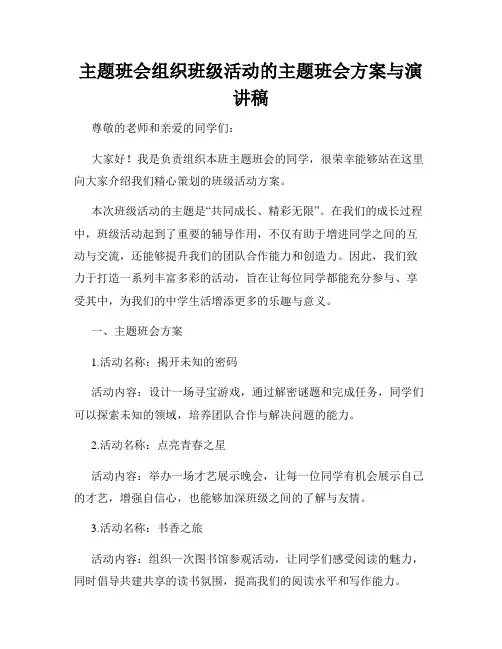 主题班会组织班级活动的主题班会方案与演讲稿

尊敬的老师和亲爱的同学们：

大家好！我是负责组织本班主题班会的同学，很荣幸能够站在这里向大家介绍我们精心策划的班级活动方案。

本次班级活动的主题是“共同成长、精彩无限”。在我们的成长过程中，班级活动起到了重要的辅导作用，不仅有助于增进同学之间的互动与交流，还能够提升我们的团队合作能力和创造力。因此，我们致力于打造一系列丰富多彩的活动，旨在让每位同学都能充分参与、享受其中，为我们的中学生活增添更多的乐趣与意义。

一、主题班会方案

1.活动名称：揭开未知的密码

活动内容：设计一场寻宝游戏，通过解密谜题和完成任务，同学们可以探索未知的领域，培养团队合作与解决问题的能力。

2.活动名称：点亮青春之星

活动内容：举办一场才艺展示晚会，让每一位同学有机会展示自己的才艺，增强自信心，也能够加深班级之间的了解与友情。

3.活动名称：书香之旅

活动内容：组织一次图书馆参观活动，让同学们感受阅读的魅力，同时倡导共建共享的读书氛围，提高我们的阅读水平和写作能力。